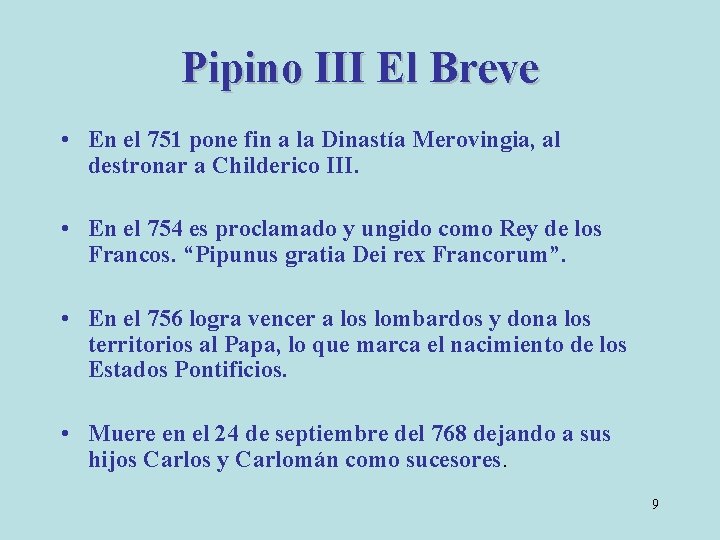 Pipino III El Breve

• En el 751 pone fin a la Dinastía Merovingia, al destronar a Childerico III.

• En el 754 es proclamado y ungido como Rey de los Francos. “Pipunus gratia Dei rex Francorum”.

• En el 756 logra vencer a los lombardos y dona los territorios al Papa, lo que marca el nacimiento de los Estados Pontificios.

• Muere en el 24 de septiembre del 768 dejando a sus hijos Carlos y Carlomán como sucesores.

9